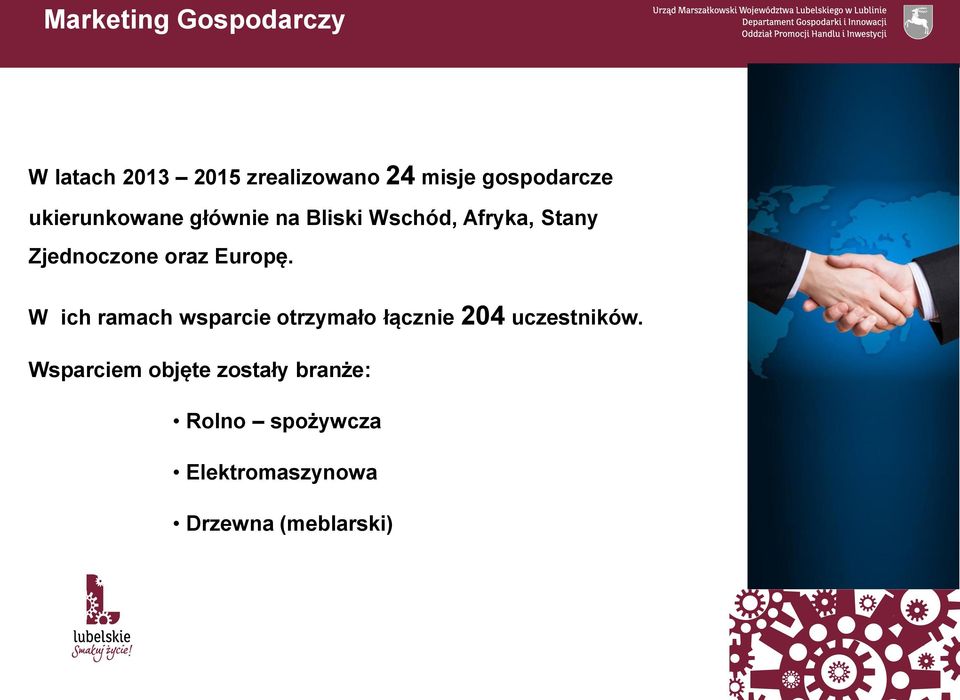 Marketing Gospodarczy

Urząd Marszałkowski Województwa Lubelskiego w Lublinie
Departament Gospodarki i Innowacji
Oddział Promocji Handlu i Inwestycji

W latach 2013 – 2015 zrealizowano 24 misje gospodarcze ukierunkowane głównie na Bliski Wschód, Afryka, Stany Zjednoczone oraz Europę.

W ich ramach wsparcie otrzymało łącznie 204 uczestników.

Wsparciem objęte zostały branże:

• Rolno – spożywcza

• Elektromaszynowa

• Drzewna (meblarski)

lubelskie
Smakuj życie!